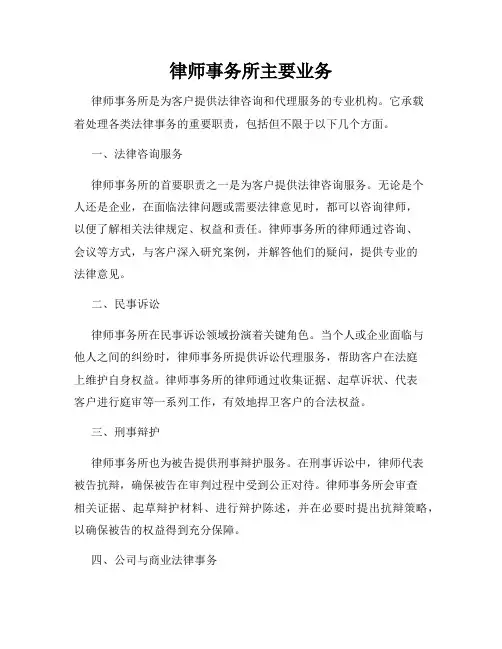 律师事务所主要业务

律师事务所是为客户提供法律咨询和代理服务的专业机构。它承载着处理各类法律事务的重要职责，包括但不限于以下几个方面。

一、法律咨询服务

律师事务所的首要职责之一是为客户提供法律咨询服务。无论是个人还是企业，在面临法律问题或需要法律意见时，都可以咨询律师，以便了解相关法律规定、权益和责任。律师事务所的律师通过咨询、会议等方式，与客户深入研究案例，并解答他们的疑问，提供专业的法律意见。

二、民事诉讼

律师事务所在民事诉讼领域扮演着关键角色。当个人或企业面临与他人之间的纠纷时，律师事务所提供诉讼代理服务，帮助客户在法庭上维护自身权益。律师事务所的律师通过收集证据、起草诉状、代表客户进行庭审等一系列工作，有效地捍卫客户的合法权益。

三、刑事辩护

律师事务所也为被告提供刑事辩护服务。在刑事诉讼中，律师代表被告抗辩，确保被告在审判过程中受到公正对待。律师事务所会审查相关证据、起草辩护材料、进行辩护陈述，并在必要时提出抗辩策略，以确保被告的权益得到充分保障。

四、公司与商业法律事务